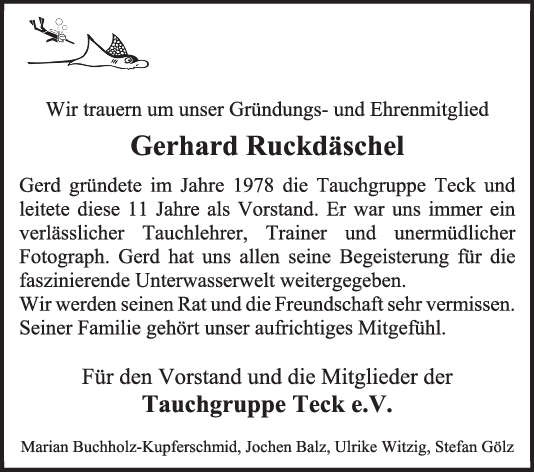 Wir trauern um unser Gründungs- und Ehrenmitglied

Gerhard Ruckdäschel

Gerd gründete im Jahre 1978 die Tauchgruppe Teck und leitete diese 11 Jahre als Vorstand. Er war uns immer ein verlässlicher Tauchlehrer, Trainer und unermüdlicher Fotograph. Gerd hat uns allen seine Begeisterung für die faszinierende Unterwasserwelt weitergegeben.
Wir werden seinen Rat und die Freundschaft sehr vermissen.
Seiner Familie gehört unser aufrichtiges Mitgefühl.

Für den Vorstand und die Mitglieder der
Tauchgruppe Teck e.V.

Marian Buchholz-Kupferschmid, Jochen Balz, Ulrike Witzig, Stefan Gölz